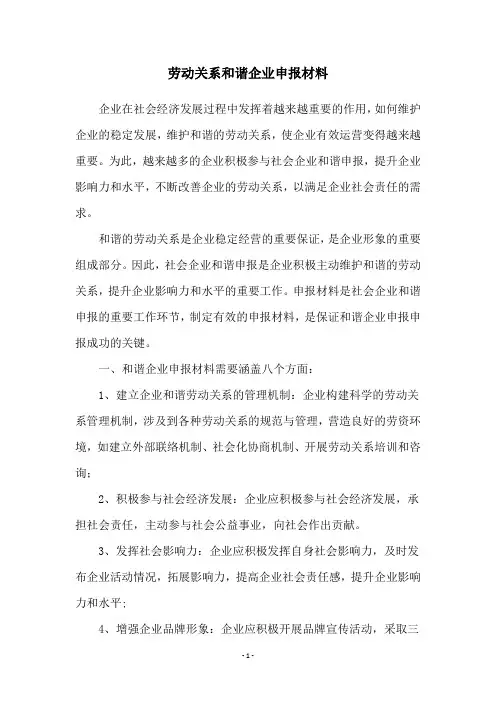 劳动关系和谐企业申报材料

企业在社会经济发展过程中发挥着越来越重要的作用，如何维护企业的稳定发展，维护和谐的劳动关系，使企业有效运营变得越来越重要。为此，越来越多的企业积极参与社会企业和谐申报，提升企业影响力和水平，不断改善企业的劳动关系，以满足企业社会责任的需求。

和谐的劳动关系是企业稳定经营的重要保证，是企业形象的重要组成部分。因此，社会企业和谐申报是企业积极主动维护和谐的劳动关系，提升企业影响力和水平的重要工作。申报材料是社会企业和谐申报的重要工作环节，制定有效的申报材料，是保证和谐企业申报申报成功的关键。

一、和谐企业申报材料需要涵盖八个方面：

1、建立企业和谐劳动关系的管理机制：企业构建科学的劳动关系管理机制，涉及到各种劳动关系的规范与管理，营造良好的劳资环境，如建立外部联络机制、社会化协商机制、开展劳动关系培训和咨询；

2、积极参与社会经济发展：企业应积极参与社会经济发展，承担社会责任，主动参与社会公益事业，向社会作出贡献。

3、发挥社会影响力：企业应积极发挥自身社会影响力，及时发布企业活动情况，拓展影响力，提高企业社会责任感，提升企业影响力和水平；

4、增强企业品牌形象：企业应积极开展品牌宣传活动，采取三

- 1 -